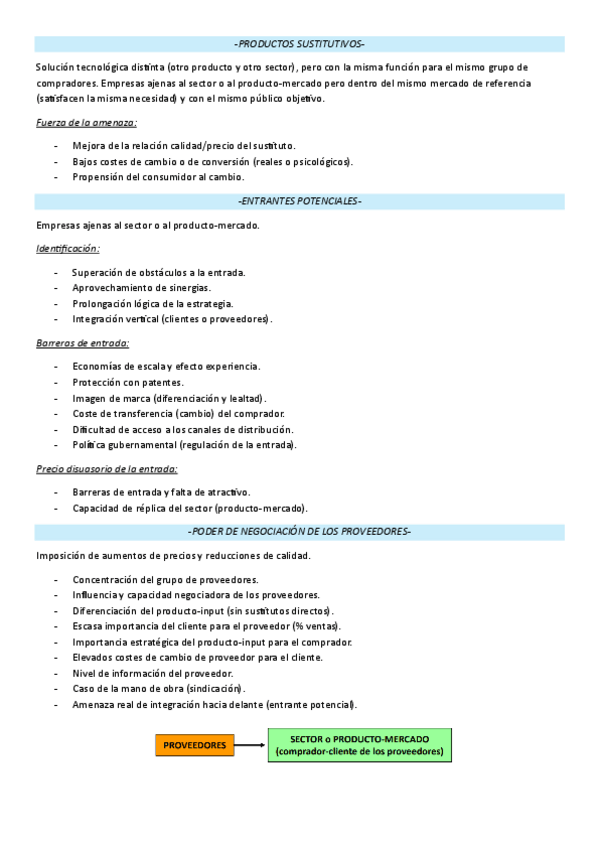 -PRODUCTOS SUSTITUTIVOS-

Solución tecnológica distinta (otro producto y otro sector), pero con la misma función para el mismo grupo de compradores. Empresas ajenas al sector o al producto-mercado pero dentro del mismo mercado de referencia (satisfacen la misma necesidad) y con el mismo público objetivo.

Fuerza de la amenaza:

- Mejora de la relación calidad/precio del sustituto.
- Bajos costes de cambio o de conversión (reales o psicológicos).
- Propensión del consumidor al cambio.

-ENTRANTES POTENCIALES-

Empresas ajenas al sector o al producto-mercado.

Identificación:

- Superación de obstáculos a la entrada.
- Aprovechamiento de sinergias.
- Prolongación lógica de la estrategia.
- Integración vertical (clientes o proveedores).

Barreras de entrada:

- Economías de escala y efecto experiencia.
- Protección con patentes.
- Imagen de marca (diferenciación y lealtad).
- Coste de transferencia (cambio) del comprador.
- Dificultad de acceso a los canales de distribución.
- Política gubernamental (regulación de la entrada).

Precio disuasorio de la entrada:

- Barreras de entrada y falta de atractivo.
- Capacidad de réplica del sector (producto-mercado).

-PODER DE NEGOCIACIÓN DE LOS PROVEEDORES-

Imposición de aumentos de precios y reducciones de calidad.

- Concentración del grupo de proveedores.
- Influencia y capacidad negociadora de los proveedores.
- Diferenciación del producto-input (sin sustitutos directos).
- Escasa importancia del cliente para el proveedor (% ventas).
- Importancia estratégica del producto-input para el comprador.
- Elevados costes de cambio de proveedor para el cliente.
- Nivel de información del proveedor.
- Caso de la mano de obra (sindicación).
- Amenaza real de integración hacia delante (entrante potencial).

PROVEEDORES

SECTOR o PRODUCTO-MERCADO (comprador-cliente de los proveedores)